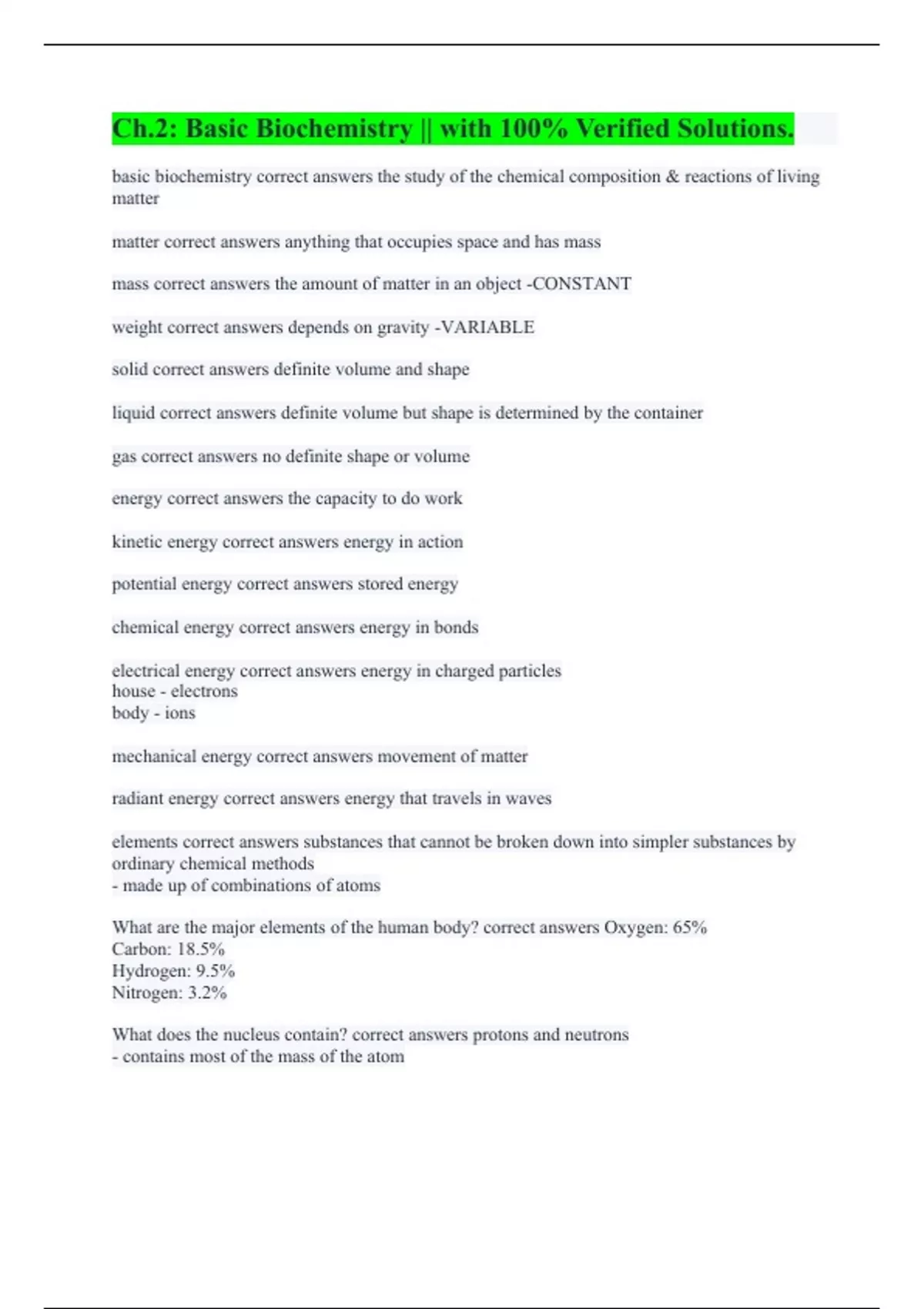 Ch.2: Basic Biochemistry || with 100% Verified Solutions.

basic biochemistry correct answers the study of the chemical composition & reactions of living matter

matter correct answers anything that occupies space and has mass

mass correct answers the amount of matter in an object -CONSTANT

weight correct answers depends on gravity -VARIABLE

solid correct answers definite volume and shape

liquid correct answers definite volume but shape is determined by the container

gas correct answers no definite shape or volume

energy correct answers the capacity to do work

kinetic energy correct answers energy in action

potential energy correct answers stored energy

chemical energy correct answers energy in bonds

electrical energy correct answers energy in charged particles
house - electrons
body - ions

mechanical energy correct answers movement of matter

radiant energy correct answers energy that travels in waves

elements correct answers substances that cannot be broken down into simpler substances by ordinary chemical methods
- made up of combinations of atoms

What are the major elements of the human body? correct answers Oxygen: 65%
Carbon: 18.5%
Hydrogen: 9.5%
Nitrogen: 3.2%

What does the nucleus contain? correct answers protons and neutrons
- contains most of the mass of the atom